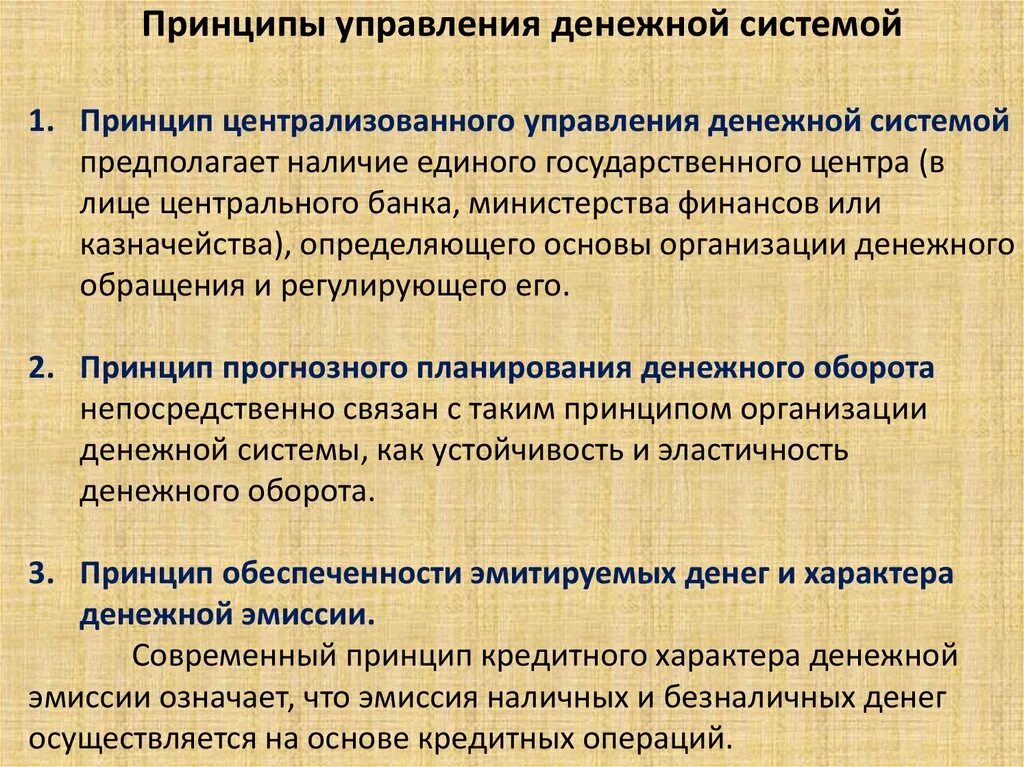 Принципы управления денежной системой

1. Принцип централизованного управления денежной системой предполагает наличие единого государственного центра (в лице центрального банка, министерства финансов или казначейства), определяющего основы организации денежного обращения и регулирующего его.

2. Принцип прогнозного планирования денежного оборота непосредственно связан с таким принципом организации денежной системы, как устойчивость и эластичность денежного оборота.

3. Принцип обеспеченности эмитируемых денег и характера денежной эмиссии.

Современный принцип кредитного характера денежной эмиссии означает, что эмиссия наличных и безналичных денег осуществляется на основе кредитных операций.